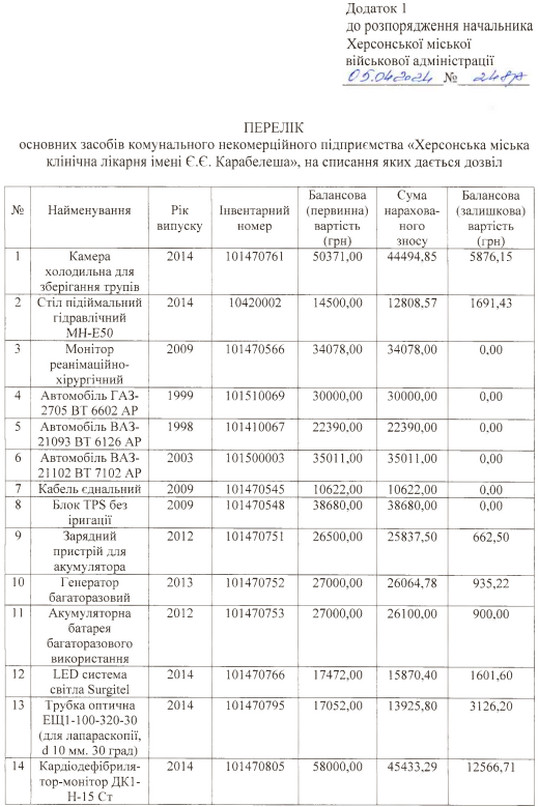 Додаток 1
до розпорядження начальника
Херсонської міської
військової адміністрації
05.04.2024 № 248р

ПЕРЕЛІК
основних засобів комунального некомерційного підприємства «Херсонська міська клінічна лікарня імені Є.Є. Карабелеша», на списання яких дається дозвіл

| № | Найменування | Рік випуску | Інвентарний номер | Балансова (первинна) вартість (грн) | Сума нарахованого зносу | Балансова (залишкова) вартість (грн) |
|---|---|---|---|---|---|---|
| 1 | Камера холодильна для зберігання трупів | 2014 | 101470761 | 50371,00 | 44494,85 | 5876,15 |
| 2 | Стіл підіймальний гідравлічний МН-Е50 | 2014 | 10420002 | 14500,00 | 12808,57 | 1691,43 |
| 3 | Монітор реанімаційно-хірургічний | 2009 | 101470566 | 34078,00 | 34078,00 | 0,00 |
| 4 | Автомобіль ГАЗ-2705 ВТ 6602 АР | 1999 | 101510069 | 30000,00 | 30000,00 | 0,00 |
| 5 | Автомобіль ВАЗ-21093 ВТ 6126 АР | 1998 | 101410067 | 22390,00 | 22390,00 | 0,00 |
| 6 | Автомобіль ВАЗ-21102 ВТ 7102 АР | 2003 | 101500003 | 35011,00 | 35011,00 | 0,00 |
| 7 | Кабель єднальний | 2009 | 101470545 | 10622,00 | 10622,00 | 0,00 |
| 8 | Блок TPS без іригації | 2009 | 101470548 | 38680,00 | 38680,00 | 0,00 |
| 9 | Зарядний пристрій для акумулятора | 2012 | 101470751 | 26500,00 | 25837,50 | 662,50 |
| 10 | Генератор багаторазовий | 2013 | 101470752 | 27000,00 | 26064,78 | 935,22 |
| 11 | Акумуляторна батарея багаторазового використання | 2012 | 101470753 | 27000,00 | 26100,00 | 900,00 |
| 12 | LED система світла Surgitel | 2014 | 101470766 | 17472,00 | 15870,40 | 1601,60 |
| 13 | Трубка оптична ЕЩ1-100-320-30 (для лапараскопії, d 10 мм. 30 град) | 2014 | 101470795 | 17052,00 | 13925,80 | 3126,20 |
| 14 | Кардіодефібрилятор-монітор ДК1-Н-15 Ст | 2014 | 101470805 | 58000,00 | 45433,29 | 12566,71 |